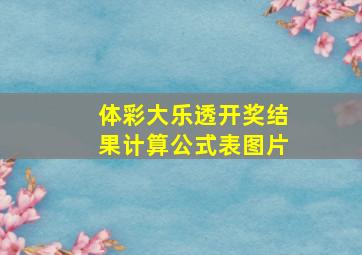 体彩大乐透开奖结果计算公式表图片